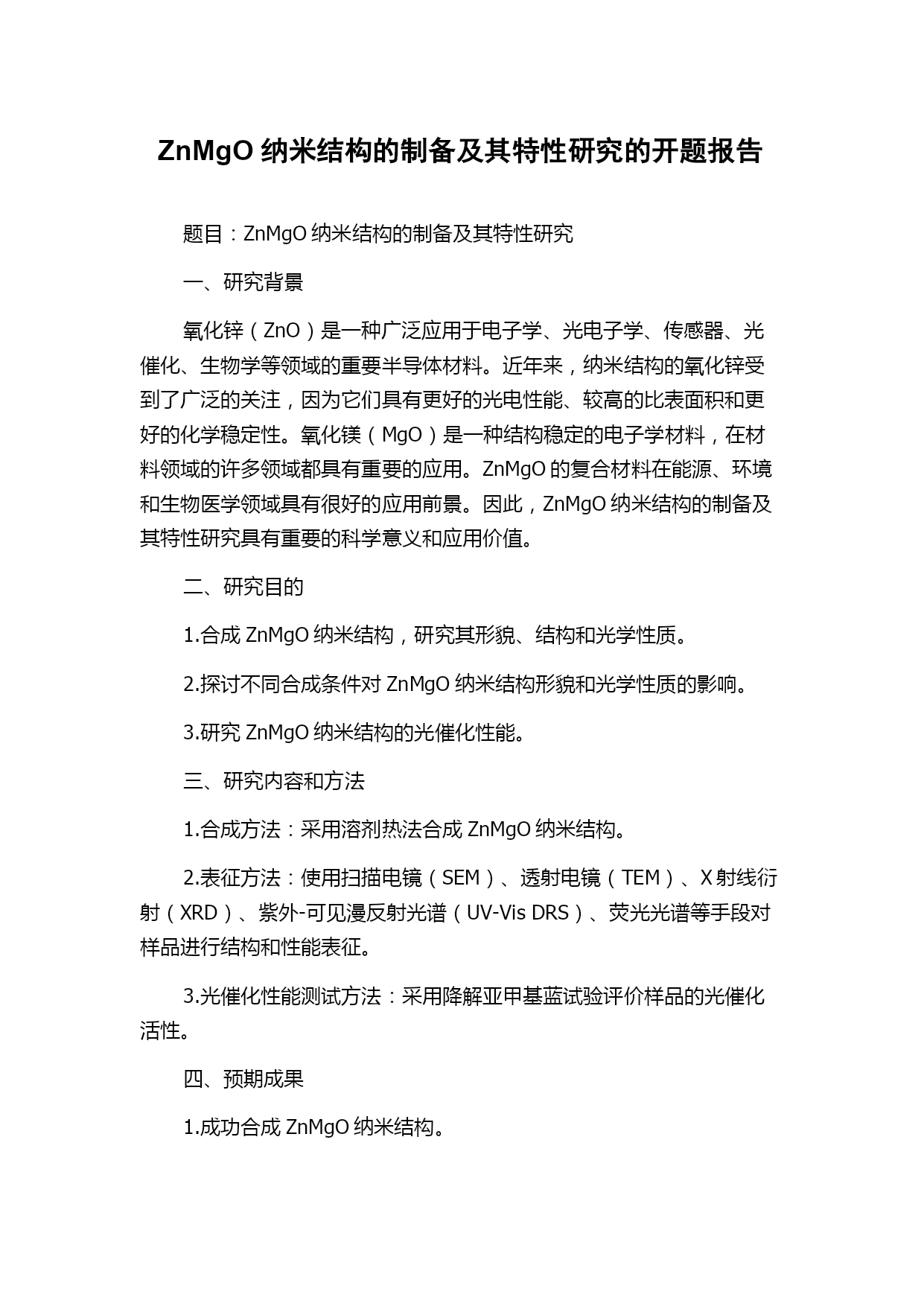 ZnMgO 纳米结构的制备及其特性研究的开题报告

题目：ZnMgO 纳米结构的制备及其特性研究

一、研究背景

氧化锌（ZnO）是一种广泛应用于电子学、光电子学、传感器、光催化、生物学等领域的重要半导体材料。近年来，纳米结构的氧化锌受到了广泛的关注，因为它们具有更好的光电性能、较高的比表面积和更好的化学稳定性。氧化镁（MgO）是一种结构稳定的电子学材料，在材料领域的许多领域都具有重要的应用。ZnMgO 的复合材料在能源、环境和生物医学领域具有很好的应用前景。因此，ZnMgO 纳米结构的制备及其特性研究具有重要的科学意义和应用价值。

二、研究目的

1.合成 ZnMgO 纳米结构，研究其形貌、结构和光学性质。

2.探讨不同合成条件对 ZnMgO 纳米结构形貌和光学性质的影响。

3.研究 ZnMgO 纳米结构的光催化性能。

三、研究内容和方法

1.合成方法：采用溶剂热法合成 ZnMgO 纳米结构。

2.表征方法：使用扫描电镜（SEM）、透射电镜（TEM）、X 射线衍射（XRD）、紫外-可见漫反射光谱（UV-Vis DRS）、荧光光谱等手段对样品进行结构和性能表征。

3.光催化性能测试方法：采用降解亚甲基蓝试验评价样品的光催化活性。

四、预期成果

1.成功合成 ZnMgO 纳米结构。